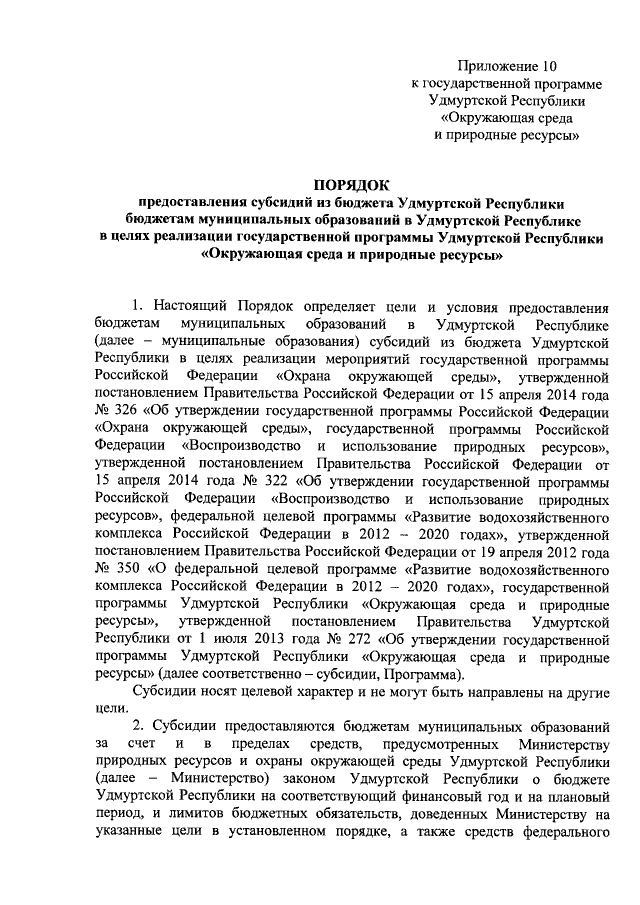 Приложение 10
к государственной программе
Удмуртской Республики
«Окружающая среда
и природные ресурсы»

ПОРЯДОК
предоставления субсидий из бюджета Удмуртской Республики бюджетам муниципальных образований в Удмуртской Республике в целях реализации государственной программы Удмуртской Республики «Окружающая среда и природные ресурсы»

1. Настоящий Порядок определяет цели и условия предоставления бюджетам муниципальных образований в Удмуртской Республике (далее – муниципальные образования) субсидий из бюджета Удмуртской Республики в целях реализации мероприятий государственной программы Российской Федерации «Охрана окружающей среды», утвержденной постановлением Правительства Российской Федерации от 15 апреля 2014 года № 326 «Об утверждении государственной программы Российской Федерации «Охрана окружающей среды», государственной программы Российской Федерации «Воспроизводство и использование природных ресурсов», утвержденной постановлением Правительства Российской Федерации от 15 апреля 2014 года № 322 «Об утверждении государственной программы Российской Федерации «Воспроизводство и использование природных ресурсов», федеральной целевой программы «Развитие водохозяйственного комплекса Российской Федерации в 2012 – 2020 годах», утвержденной постановлением Правительства Российской Федерации от 19 апреля 2012 года № 350 «О федеральной целевой программе «Развитие водохозяйственного комплекса Российской Федерации в 2012 – 2020 годах», государственной программы Удмуртской Республики «Окружающая среда и природные ресурсы», утвержденной постановлением Правительства Удмуртской Республики от 1 июля 2013 года № 272 «Об утверждении государственной программы Удмуртской Республики «Окружающая среда и природные ресурсы» (далее соответственно – субсидии, Программа).

Субсидии носят целевой характер и не могут быть направлены на другие цели.

2. Субсидии предоставляются бюджетам муниципальных образований за счет и в пределах средств, предусмотренных Министерству природных ресурсов и охраны окружающей среды Удмуртской Республики (далее – Министерство) законом Удмуртской Республики о бюджете Удмуртской Республики на соответствующий финансовый год и на плановый период, и лимитов бюджетных обязательств, доведенных Министерству на указанные цели в установленном порядке, а также средств федерального